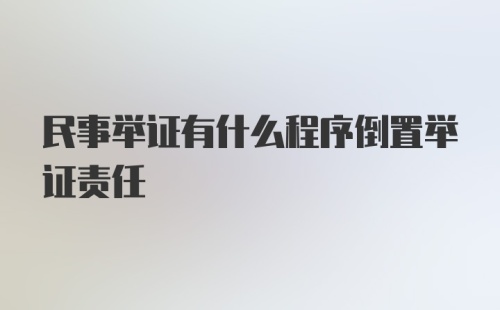 民事举证有什么程序倒置举证责任